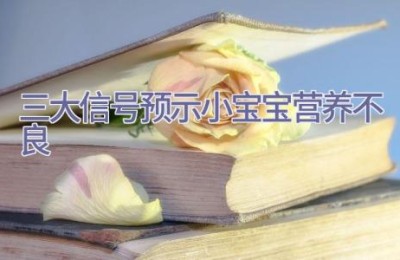 三大信号预示小宝宝营养不良